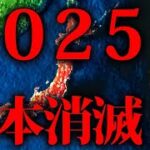 025
本消滅